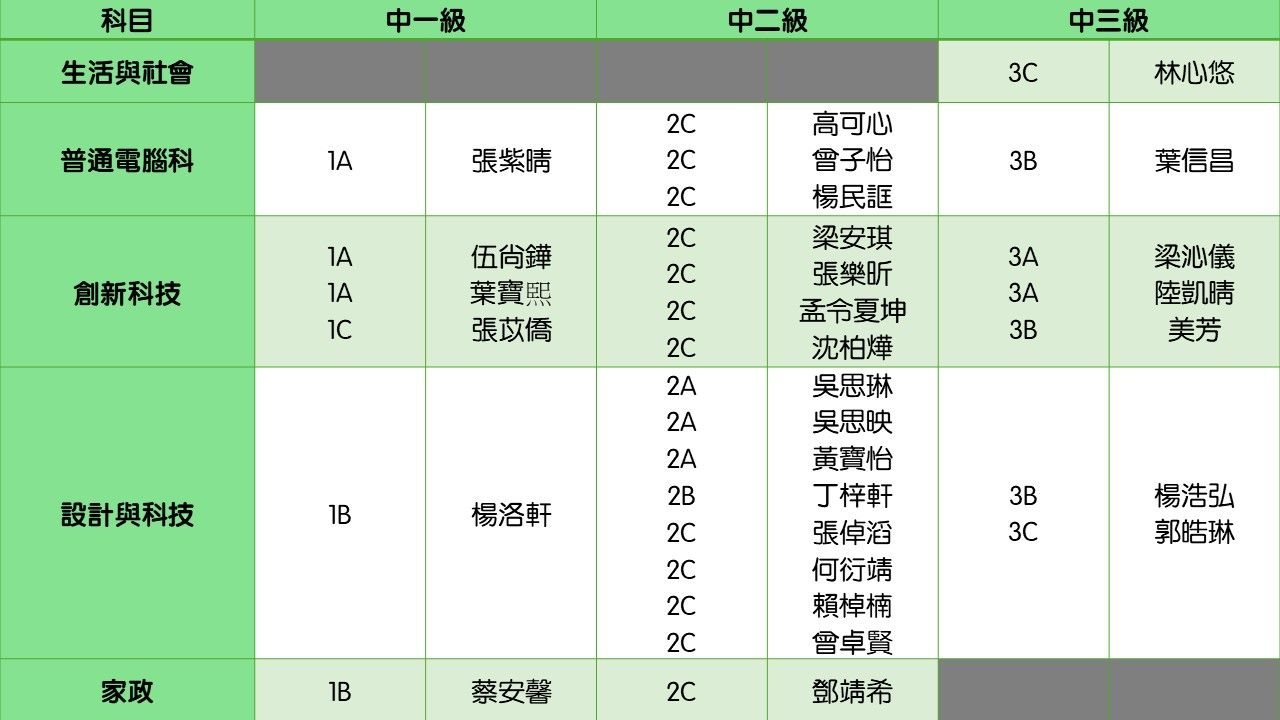 | 科目 | 中一級 | | 中二級 | | 中三級 | |
|---|---|---|---|---|---|---|
| 生活與社會 | | | | | 3C | 林心悠 |
| 普通電腦科 | 1A | 張紫晴 | 2C 2C 2C | 高可心 曾子怡 楊民誆 | 3B | 葉信昌 |
| 創新科技 | 1A 1A 1C | 伍尚鏵 葉寶熙 張苡僑 | 2C 2C 2C 2C | 梁安琪 張樂昕 孟令夏坤 沈柏燁 | 3A 3A 3B | 梁沁儀 陸凱晴 美芳 |
| 設計與科技 | 1B | 楊洛軒 | 2A 2A 2A 2B 2C 2C 2C 2C | 吳思琳 吳思映 黃寶怡 丁梓軒 張倬滔 何衍靖 賴棹楠 曾卓賢 | 3B 3C | 楊浩弘 郭皓琳 |
| 家政 | 1B | 蔡安馨 | 2C | 鄧靖希 | | |